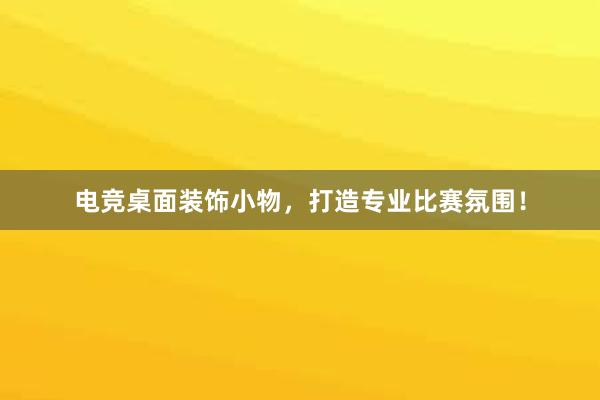 电竞桌面装饰小物，打造专业比赛氛围！